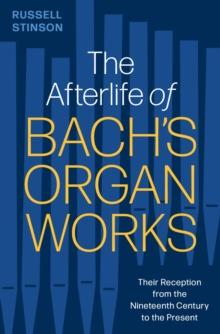 RUSSELL
STINSON

The Afterlife of BACH'S ORGAN WORKS

Their Reception from the Nineteenth Century to the Present